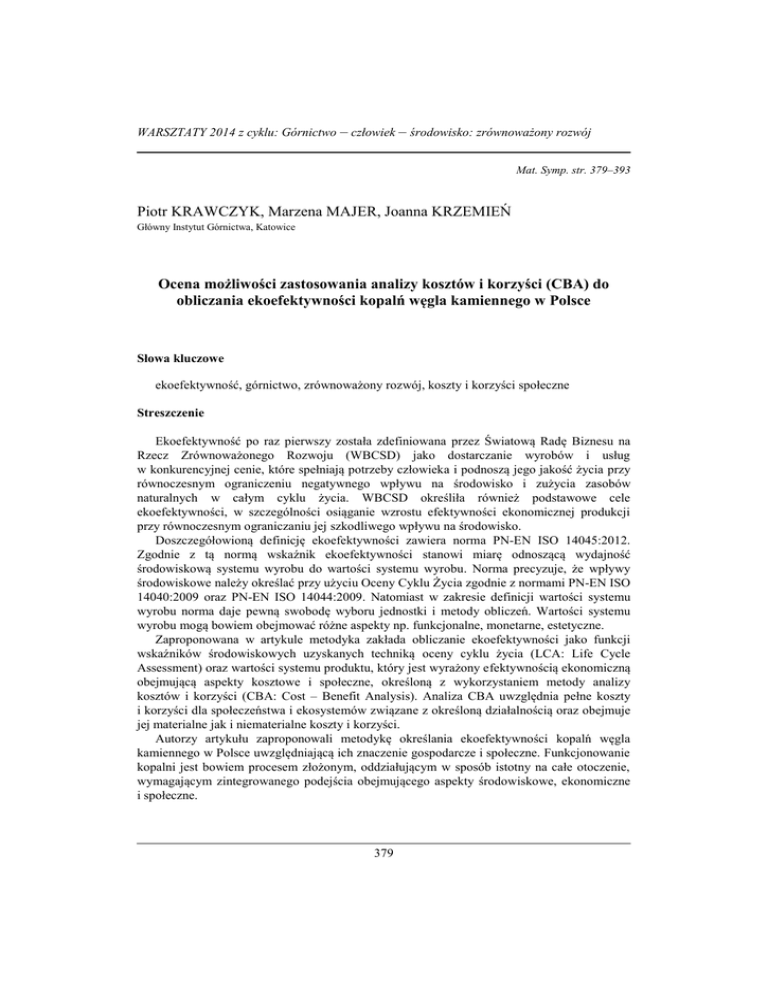 WARSZTATY 2014 z cyklu: Górnictwo – człowiek – środowisko: zrównoważony rozwój

Mat. Symp. str. 379–393

Piotr KRAWCZYK, Marzena MAJER, Joanna KRZEMIEŃ

Główny Instytut Górnictwa, Katowice

Ocena możliwości zastosowania analizy kosztów i korzyści (CBA) do obliczania ekoefektywności kopalń węgla kamiennego w Polsce

Słowa kluczowe

ekoefektywność, górnictwo, zrównoważony rozwój, koszty i korzyści społeczne

Streszczenie

Ekoefektywność po raz pierwszy została zdefiniowana przez Światową Radę Biznesu na Rzecz Zrównoważonego Rozwoju (WBCSD) jako dostarczanie wyrobów i usług w konkurencyjnej cenie, które spełniają potrzeby człowieka i podnoszą jego jakość życia przy równoczesnym ograniczeniu negatywnego wpływu na środowisko i zużycia zasobów naturalnych w całym cyklu życia. WBCSD określiła również podstawowe cele ekoefektywności, w szczególności osiąganie wzrostu efektywności ekonomicznej produkcji przy równoczesnym ograniczaniu jej szkodliwego wpływu na środowisko.

Doszczegółowioną definicję ekoefektywności zawiera norma PN-EN ISO 14045:2012. Zgodnie z tą normą wskaźnik ekoefektywności stanowi miarę odnoszącą wydajność środowiskową systemu wyrobu do wartości systemu wyrobu. Norma precyzuje, że wpływy środowiskowe należy określać przy użyciu Oceny Cyklu Życia zgodnie z normami PN-EN ISO 14040:2009 oraz PN-EN ISO 14044:2009. Natomiast w zakresie definicji wartości systemu wyrobu norma daje pewną swobodę wyboru jednostki i metody obliczeń. Wartości systemu wyrobu mogą bowiem obejmować różne aspekty np. funkcjonalne, monetarne, estetyczne.

Zaproponowana w artykule metodyka zakłada obliczanie ekoefektywności jako funkcji wskaźników środowiskowych uzyskanych techniką oceny cyklu życia (LCA: Life Cycle Assessment) oraz wartości systemu produktu, który jest wyrażony efektywnością ekonomiczną obejmującą aspekty kosztowe i społeczne, określoną z wykorzystaniem metody analizy kosztów i korzyści (CBA: Cost – Benefit Analysis). Analiza CBA uwzględnia pełne koszty i korzyści dla społeczeństwa i ekosystemów związane z określoną działalnością oraz obejmuje jej materialne jak i niematerialne koszty i korzyści.

Autorzy artykułu zaproponowali metodykę określania ekoefektywności kopalń węgla kamiennego w Polsce uwzględniającą ich znaczenie gospodarcze i społeczne. Funkcjonowanie kopalni jest bowiem procesem złożonym, oddziałującym w sposób istotny na całe otoczenie, wymagającym zintegrowanego podejścia obejmującego aspekty środowiskowe, ekonomiczne i społeczne.

379